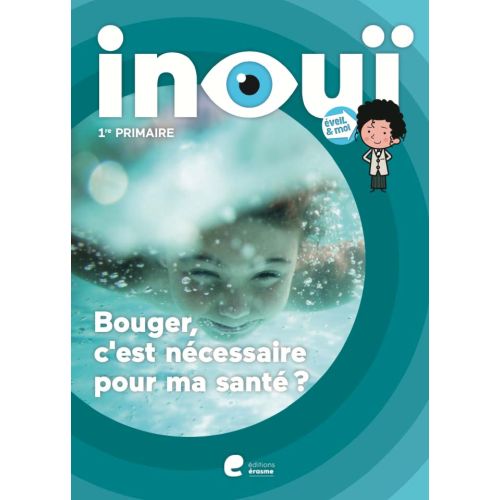 inouï

éveil & moi

1re PRIMAIRE

Bouger, c'est nécessaire pour ma santé ?

éditions érasme